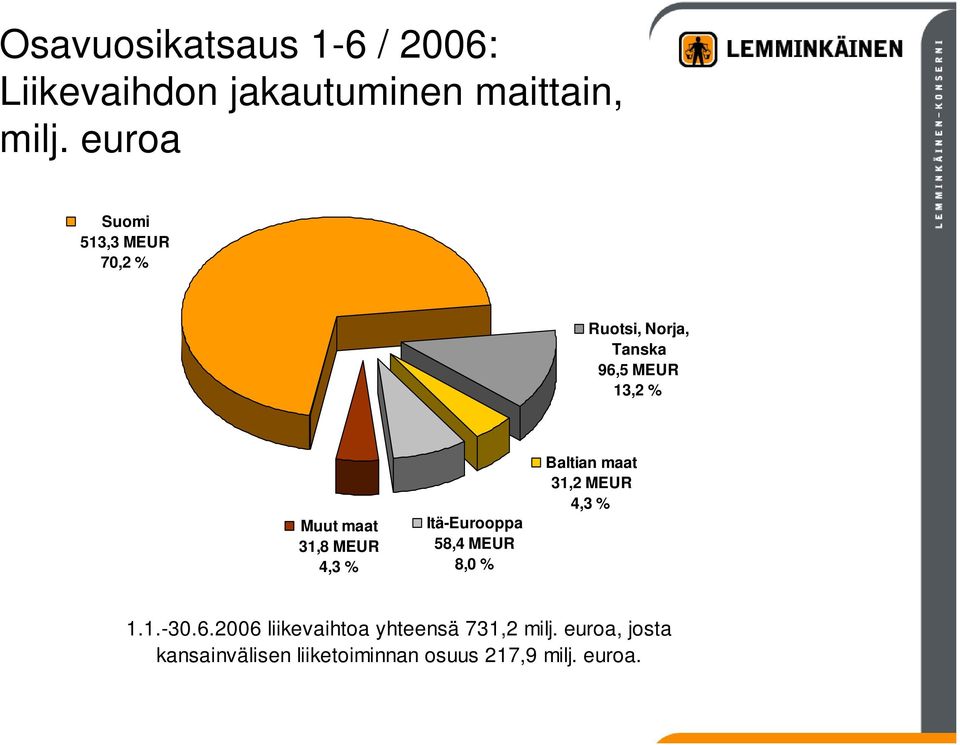 Osavuosikatsaus 1-6 / 2006: Liikevaihdon jakautuminen maittain, milj. euroa

LEMMINKÄINEN

LEMMINKÄINEN-KONSERNI

Suomi
513,3 MEUR
70,2 %

Ruotsi, Norja, Tanska
96,5 MEUR
13,2 %

Baltian maat
31,2 MEUR
4,3 %

Itä-Eurooppa
58,4 MEUR
8,0 %

Muut maat
31,8 MEUR
4,3 %

1.1.-30.6.2006 liikevaihtoa yhteensä 731,2 milj. euroa, josta kansainvälisen liiketoiminnan osuus 217,9 milj. euroa.